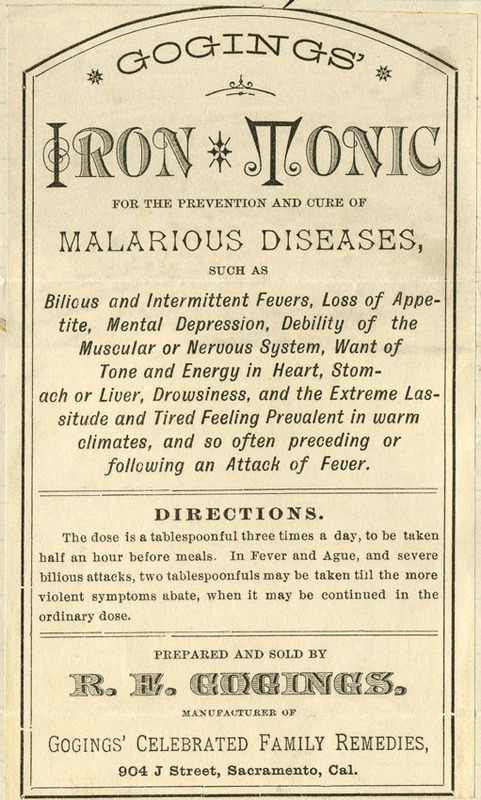 GOGINGS'

IRON TONIC

FOR THE PREVENTION AND CURE OF

MALARIOUS DISEASES,

SUCH AS

Bilious and Intermittent Fevers, Loss of Appetite, Mental Depression, Debility of the Muscular or Nervous System, Want of Tone and Energy in Heart, Stomach or Liver, Drowsiness, and the Extreme Lassitude and Tired Feeling Prevalent in warm climates, and so often preceding or following an Attack of Fever.

DIRECTIONS.

The dose is a tablespoonful three times a day, to be taken half an hour before meals. In Fever and Ague, and severe bilious attacks, two tablespoonfuls may be taken till the more violent symptoms abate, when it may be continued in the ordinary dose.

PREPARED AND SOLD BY

R. E. GOGINGS.

MANUFACTURER OF

GOGINGS' CELEBRATED FAMILY REMEDIES,

904 J Street, Sacramento, Cal.